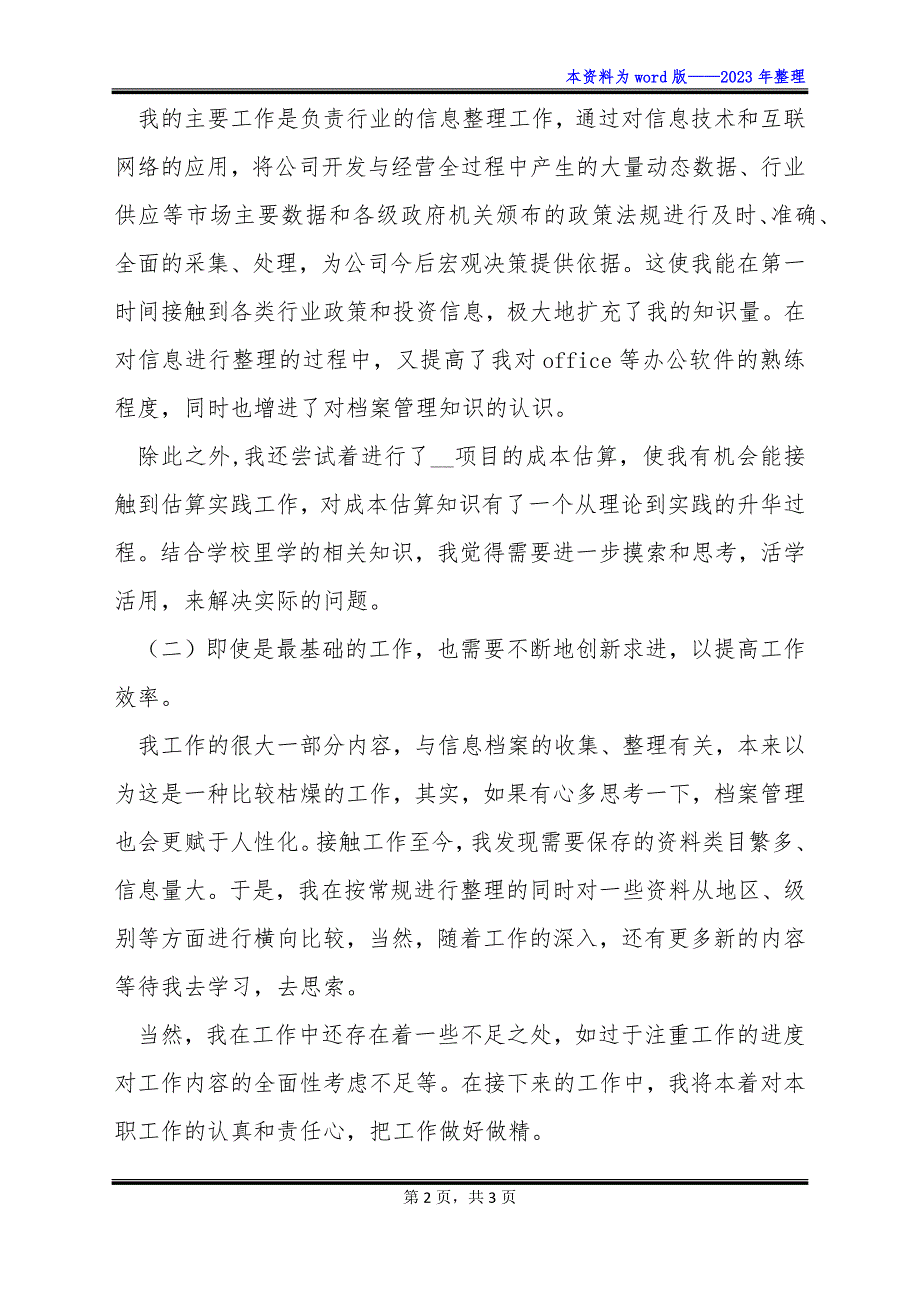 本资料为word版——2023年整理

我的主要工作是负责行业的信息整理工作，通过对信息技术和互联网络的应用，将公司开发与经营全过程中产生的大量动态数据、行业供应等市场主要数据和各级政府机关颁布的政策法规进行及时、准确、全面的采集、处理，为公司今后宏观决策提供依据。这使我能在第一时间接触到各类行业政策和投资信息，极大地扩充了我的知识量。在对信息进行整理的过程中，又提高了我对office等办公软件的熟练程度，同时也增进了对档案管理知识的认识。

除此之外，我还尝试着进行了__项目的成本估算，使我有机会能接触到估算实践工作，对成本估算知识有了一个从理论到实践的升华过程。结合学校里学的相关知识，我觉得需要进一步摸索和思考，活学活用，来解决实际的问题。

（二）即使是最基础的工作，也需要不断地创新求进，以提高工作效率。

我工作的很大一部分内容，与信息档案的收集、整理有关，本来以为这是一种比较枯燥的工作，其实，如果有心多思考一下，档案管理也会更赋于人性化。接触工作至今，我发现需要保存的资料类目繁多、信息量大。于是，我在按常规进行整理的同时对一些资料从地区、级别等方面进行横向比较，当然，随着工作的深入，还有更多新的内容等待我去学习，去思索。

当然，我在工作中还存在着一些不足之处，如过于注重工作的进度对工作内容的全面性考虑不足等。在接下来的工作中，我将本着对本职工作的认真和责任心，把工作做好做精。

第2页，共3页